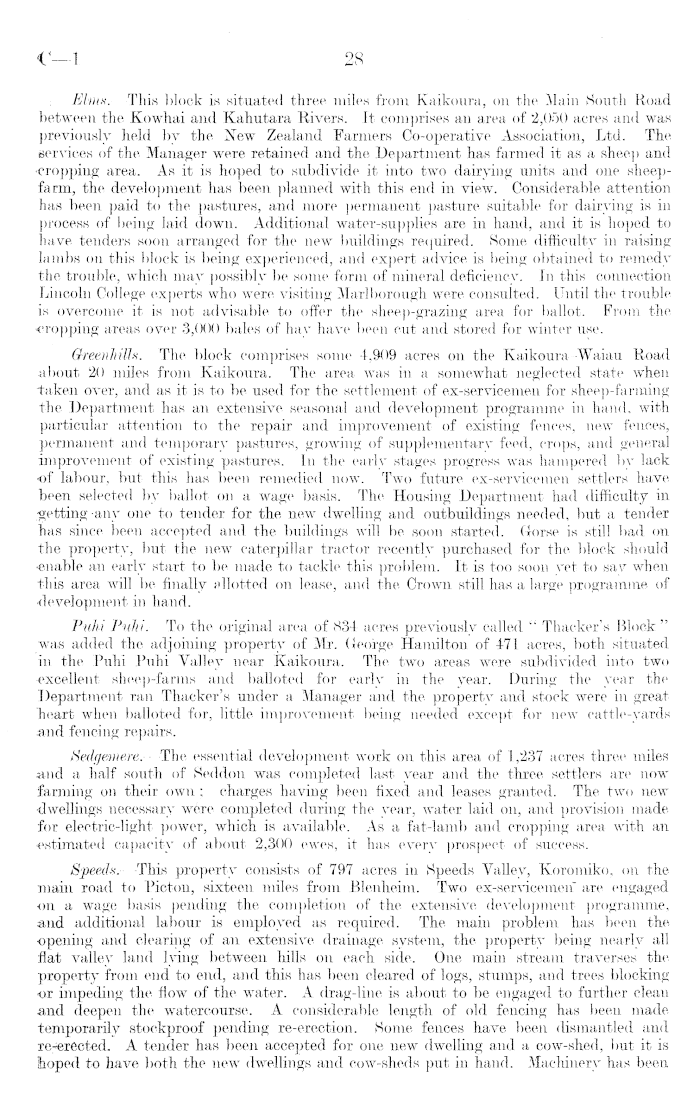 C—1 28

Elms. This block is situated three miles from Kaikoura, on the Main South Road between the Kowhai and Kahutara Rivers. It comprises an area of 2,050 acres and was previously held by the New Zealand Farmers Co-operative Association, Ltd. The services of the Manager were retained and the Department has farmed it as a sheep and cropping area. As it is hoped to subdivide it into two dairying units and one sheep-farm, the development has been planned with this end in view. Considerable attention has been paid to the pastures, and more permanent pasture suitable for dairying is in process of being laid down. Additional water-supplies are in hand, and it is hoped to have tenders soon arranged for the new buildings required. Some difficulty in raising lambs on this block is being experienced, and expert advice is being obtained to remedy the trouble, which may possibly be some form of mineral deficiency. In this connection Lincoln College experts who were visiting Marlborough were consulted. Until the trouble is overcome it is not advisable to offer the sheep-grazing area for ballot. From the cropping areas over 3,000 bales of hay have been cut and stored for winter use.

Greenhills. The block comprises some 4,909 acres on the Kaikoura Waiau Road about 20 miles from Kaikoura. The area was in a somewhat neglected state when taken over, and as it is to be used for the settlement of ex-servicemen for sheep-farming the Department has an extensive seasonal and development programme in hand, with particular attention to the repair and improvement of existing fences, new fences, permanent and temporary pastures, growing of supplementary feed, crops, and general improvement of existing pastures. In the early stages progress was hampered by lack of labour, but this has been remedied now. Two future ex-servicemen settlers have been selected by ballot on a wage basis. The Housing Department had difficulty in getting any one to tender for the new dwelling and outbuildings needed, but a tender has since been accepted and the buildings will be soon started. Gorse is still bad on the property, but the new caterpillar tractor recently purchased for the block should enable an early start to be made to tackle this problem. It is too soon yet to say when this area will be finally allotted on lease, and the Crown still has a large programme of development in hand.

Puhi Puhi. To the original area of 834 acres previously called "Thacker's Block" was added the adjoining property of Mr. George Hamilton of 471 acres, both situated in the Puhi Puhi Valley near Kaikoura. The two areas were subdivided into two excellent sheep-farms and balloted for early in the year. During the year the Department ran Thacker's under a Manager and the property and stock were in great heart when balloted for, little improvement being needed except for new cattle-yards and fencing repairs.

Sedgemere. The essential development work on this area of 1,237 acres three miles and a half south of Seddon was completed last year and the three settlers are now farming on their own: charges having been fixed and leases granted. The two new dwellings necessary were completed during the year, water laid on, and provision made for electric-light power, which is available. As a fat-lamb and cropping area with an estimated capacity of about 2,300 ewes, it has every prospect of success.

Speeds. This property consists of 797 acres in Speeds Valley, Koromiko, on the main road to Picton, sixteen miles from Blenheim. Two ex-servicemen are engaged on a wage basis pending the completion of the extensive development programme, and additional labour is employed as required. The main problem has been the opening and clearing of an extensive drainage system, the property being nearly all flat valley land lying between hills on each side. One main stream traverses the property from end to end, and this has been cleared of logs, stumps, and trees blocking or impeding the flow of the water. A drag-line is about to be engaged to further clean and deepen the watercourse. A considerable length of old fencing has been made temporarily stockproof pending re-erection. Some fences have been dismantled and re-erected. A tender has been accepted for one new dwelling and a cow-shed, but it is hoped to have both the new dwellings and cow-sheds put in hand. Machinery has been